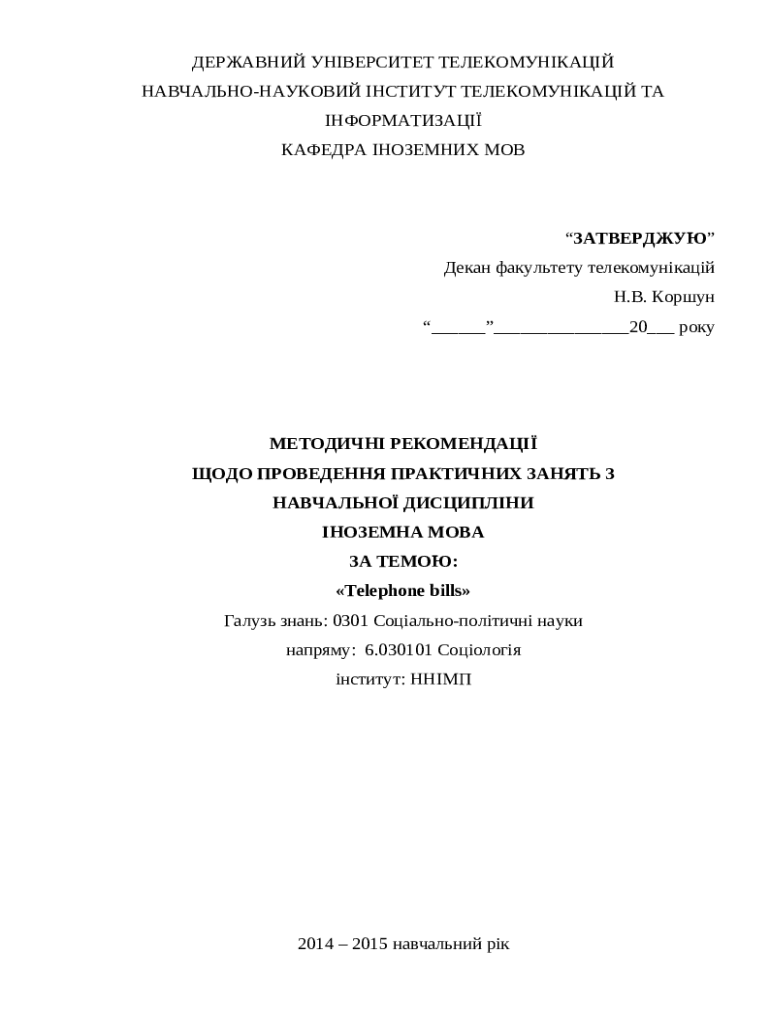 ДЕРЖАВНИЙ УНІВЕРСИТЕТ ТЕЛЕКОМУНІКАЦІЙ
НАВЧАЛЬНО-НАУКОВИЙ ІНСТИТУТ ТЕЛЕКОМУНІКАЦІЙ ТА ІНФОРМАТИЗАЦІЇ
КАФЕДРА ІНОЗЕМНИХ МОВ

“ЗАТВЕРДЖУЮ”
Декан факультету телекомунікацій
Н.В. Коршун
“______”_______________20___ року

МЕТОДИЧНІ РЕКОМЕНДАЦІЇ
ЩОДО ПРОВЕДЕННЯ ПРАКТИЧНИХ ЗАНЯТЬ З
НАВЧАЛЬНОЇ ДИСЦИПЛІНИ
ІНОЗЕМНА МОВА
ЗА ТЕМОЮ:
«Telephone bills»
Галузь знань: 0301 Соціально-політичні науки
напряму: 6.030101 Соціологія
інститут: ННІМП

2014 – 2015 навчальний рік